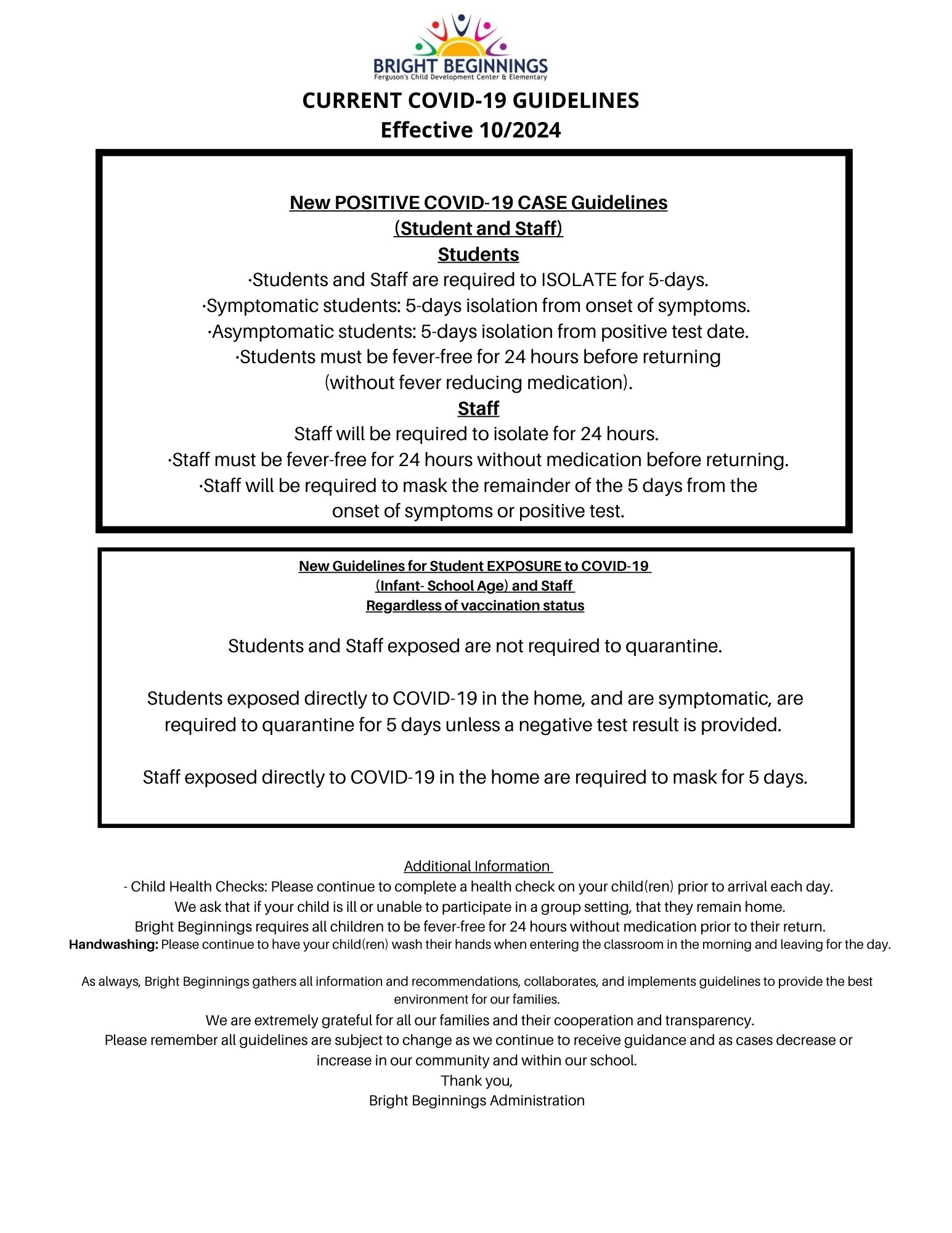 BRIGHT BEGINNINGS
Ferguson's Child Development Center & Elementary

CURRENT COVID-19 GUIDELINES
Effective 10/2024

New POSITIVE COVID-19 CASE Guidelines
(Student and Staff)
Students
·Students and Staff are required to ISOLATE for 5-days.
·Symptomatic students: 5-days isolation from onset of symptoms.
·Asymptomatic students: 5-days isolation from positive test date.
·Students must be fever-free for 24 hours before returning (without fever reducing medication).
Staff
Staff will be required to isolate for 24 hours.
·Staff must be fever-free for 24 hours without medication before returning.
·Staff will be required to mask the remainder of the 5 days from the onset of symptoms or positive test.

New Guidelines for Student EXPOSURE to COVID-19
(Infant- School Age) and Staff
Regardless of vaccination status

Students and Staff exposed are not required to quarantine.

Students exposed directly to COVID-19 in the home, and are symptomatic, are required to quarantine for 5 days unless a negative test result is provided.

Staff exposed directly to COVID-19 in the home are required to mask for 5 days.

Additional Information
- Child Health Checks: Please continue to complete a health check on your child(ren) prior to arrival each day. We ask that if your child is ill or unable to participate in a group setting, that they remain home. Bright Beginnings requires all children to be fever-free for 24 hours without medication prior to their return.
Handwashing: Please continue to have your child(ren) wash their hands when entering the classroom in the morning and leaving for the day.

As always, Bright Beginnings gathers all information and recommendations, collaborates, and implements guidelines to provide the best environment for our families.
We are extremely grateful for all our families and their cooperation and transparency.
Please remember all guidelines are subject to change as we continue to receive guidance and as cases decrease or increase in our community and within our school.
Thank you,
Bright Beginnings Administration